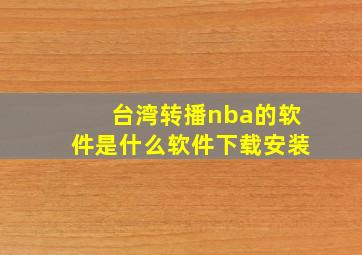 台湾转播nba的软件是什么软件下载安装